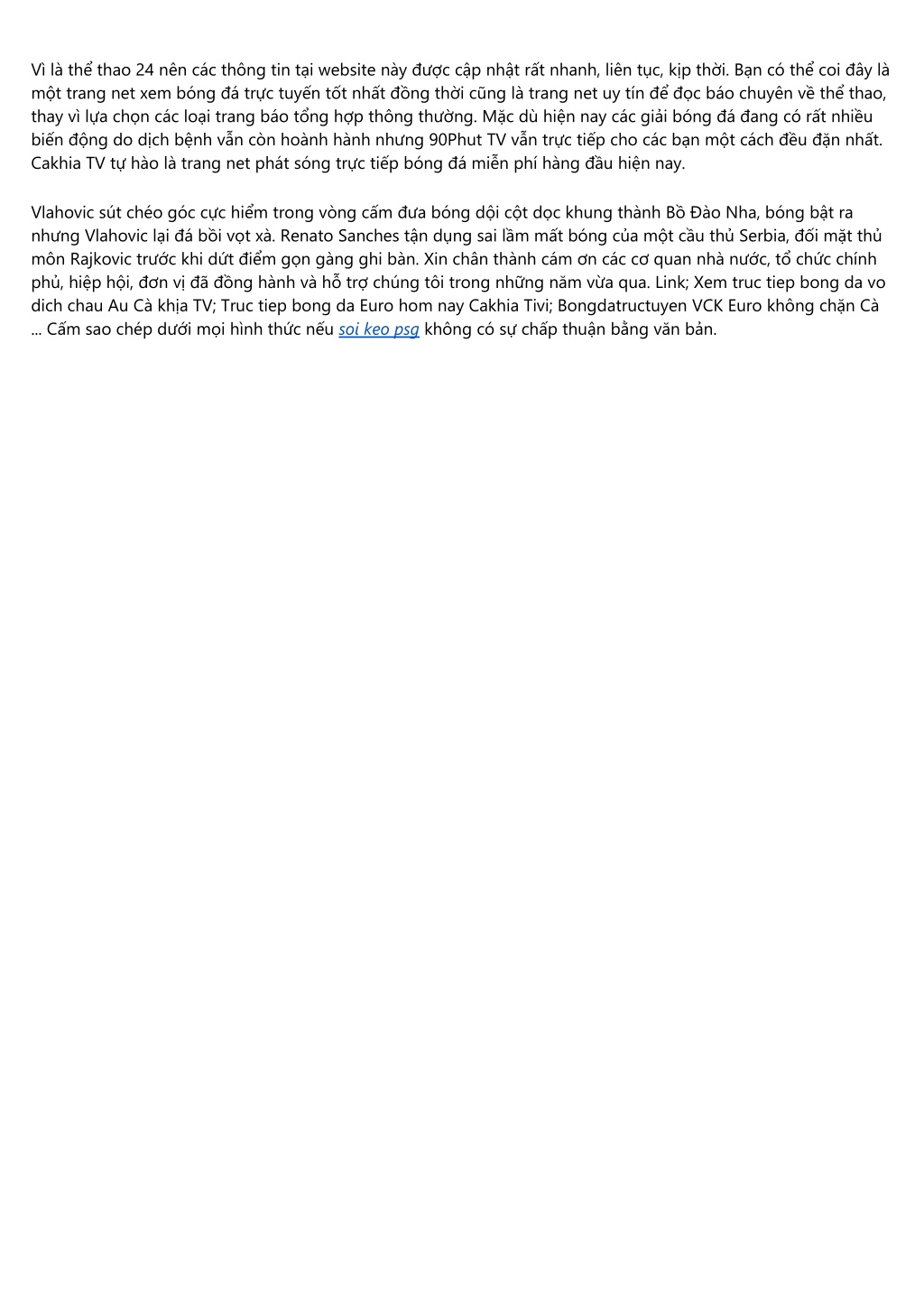 Vì là thể thao 24 nên các thông tin tại website này được cập nhật rất nhanh, liên tục, kịp thời. Bạn có thể coi đây là một trang net xem bóng đá trực tuyến tốt nhất đồng thời cũng là trang net uy tín để đọc báo chuyên về thể thao, thay vì lựa chọn các loại trang báo tổng hợp thông thường. Mặc dù hiện nay các giải bóng đá đang có rất nhiều biến động do dịch bệnh vẫn còn hoành hành nhưng 90Phut TV vẫn trực tiếp cho các bạn một cách đều đặn nhất. Cakhia TV tự hào là trang net phát sóng trực tiếp bóng đá miễn phí hàng đầu hiện nay.

Vlahovic sút chéo góc cực hiểm trong vòng cấm đưa bóng dội cột dọc khung thành Bồ Đào Nha, bóng bật ra nhưng Vlahovic lại đá bồi vọt xà. Renato Sanches tận dụng sai lầm mất bóng của một cầu thủ Serbia, đối mặt thủ môn Rajkovic trước khi dứt điểm gọn gàng ghi bàn. Xin chân thành cám ơn các cơ quan nhà nước, tổ chức chính phủ, hiệp hội, đơn vị đã đồng hành và hỗ trợ chúng tôi trong những năm vừa qua. Link; Xem truc tiep bong da vo dich chau Au Cà khịa TV; Truc tiep bong da Euro hom nay Cakhia Tivi; Bongdatructuyen VCK Euro không chặn Cà ... Cấm sao chép dưới mọi hình thức nếu soi keo psg không có sự chấp thuận bằng văn bản.